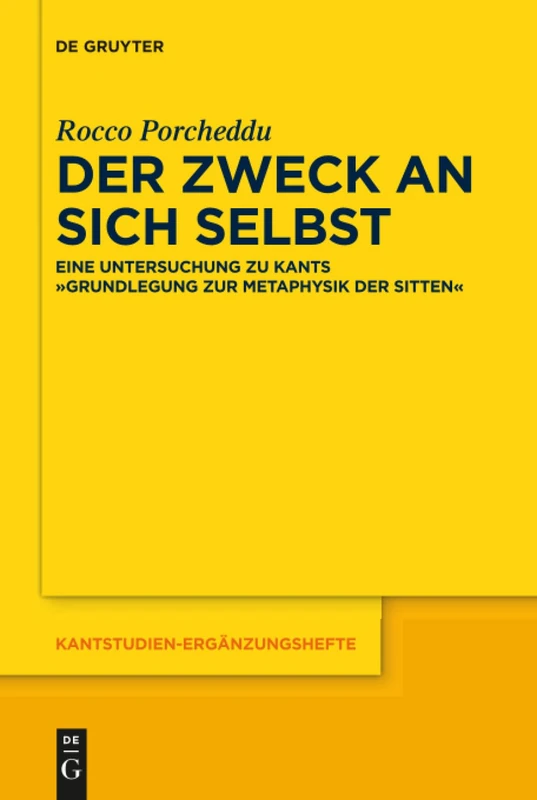 DE GRUYTER

Rocco Porcheddu

DER ZWECK AN SICH SELBST

EINE UNTERSUCHUNG ZU KANTS »GRUNDLEGUNG ZUR METAPHYSIK DER SITTEN«

KANTSTUDIEN-ERGÄNZUNGSHEFTE

DE G